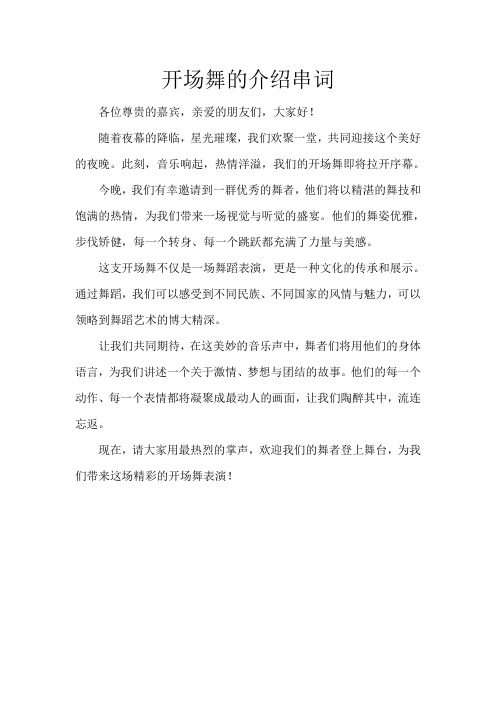 开场舞的介绍串词

各位尊贵的嘉宾，亲爱的朋友们，大家好！

随着夜幕的降临，星光璀璨，我们欢聚一堂，共同迎接这个美好的夜晚。此刻，音乐响起，热情洋溢，我们的开场舞即将拉开序幕。

今晚，我们有幸邀请到一群优秀的舞者，他们将以精湛的舞技和饱满的热情，为我们带来一场视觉与听觉的盛宴。他们的舞姿优雅，步伐矫健，每一个转身、每一个跳跃都充满了力量与美感。

这支开场舞不仅是一场舞蹈表演，更是一种文化的传承和展示。通过舞蹈，我们可以感受到不同民族、不同国家的风情与魅力，可以领略到舞蹈艺术的博大精深。

让我们共同期待，在这美妙的音乐声中，舞者们将用他们的身体语言，为我们讲述一个关于激情、梦想与团结的故事。他们的每一个动作、每一个表情都将凝聚成最动人的画面，让我们陶醉其中，流连忘返。

现在，请大家用最热烈的掌声，欢迎我们的舞者登上舞台，为我们带来这场精彩的开场舞表演！